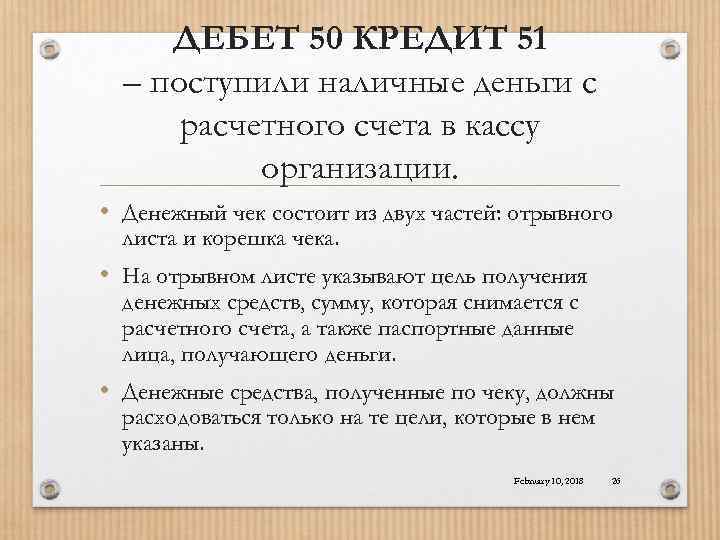 ДЕБЕТ 50 КРЕДИТ 51
– поступили наличные деньги с расчетного счета в кассу организации.

• Денежный чек состоит из двух частей: отрывного листа и корешка чека.

• На отрывном листе указывают цель получения денежных средств, сумму, которая снимается с расчетного счета, а также паспортные данные лица, получающего деньги.

• Денежные средства, полученные по чеку, должны расходоваться только на те цели, которые в нем указаны.

February 10, 2018 26